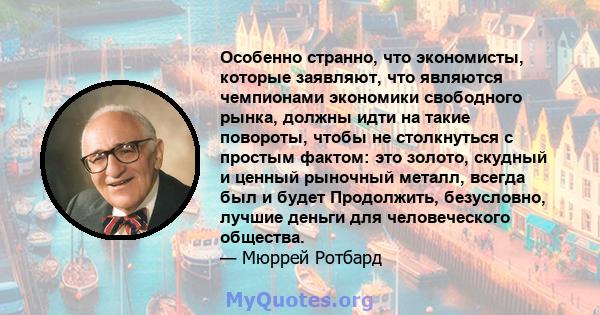 Особенно странно, что экономисты, которые заявляют, что являются чемпионами экономики свободного рынка, должны идти на такие повороты, чтобы не столкнуться с простым фактом: это золото, скудный и ценный рыночный металл, всегда был и будет Продолжить, безусловно, лучшие деньги для человеческого общества.
— Мюррей Ротбард

MyQuotes.org